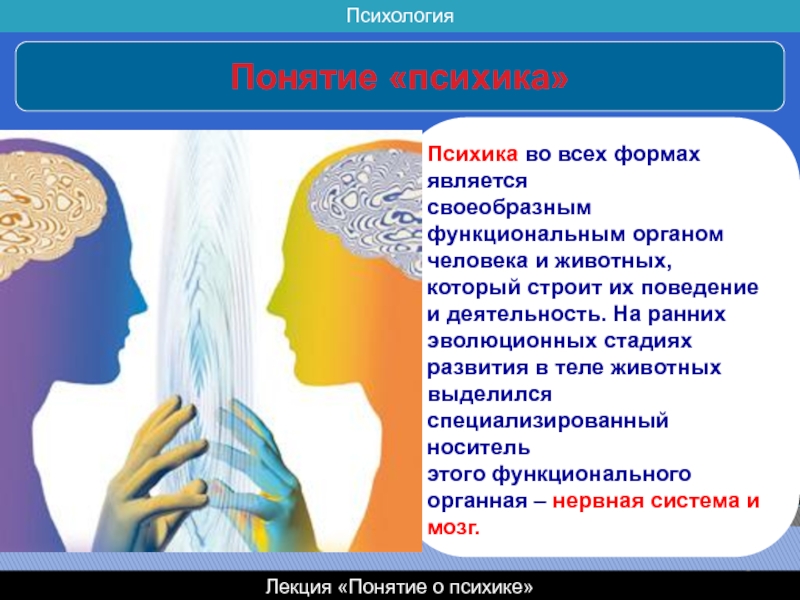 Психология

Понятие «психика»

Психика во всех формах является своеобразным функциональным органом человека и животных, который строит их поведение и деятельность. На ранних эволюционных стадиях развития в теле животных выделился специализированный носитель этого функционального органная – нервная система и мозг.

Лекция «Понятие о психике»